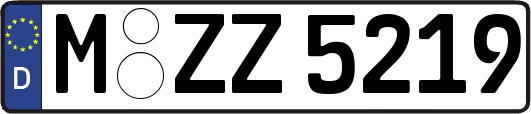 D
M ZZ 5219